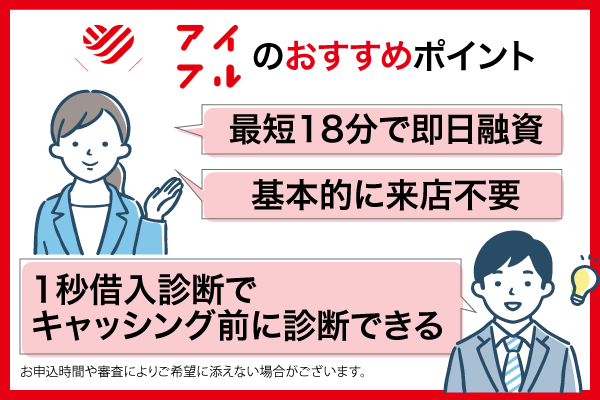 アイフル のおすすめポイント

最短18分で即日融資

基本的に来店不要

1秒借入診断で
キャッシング前に診断できる

お申込時間や審査によりご希望に添えない場合がございます。